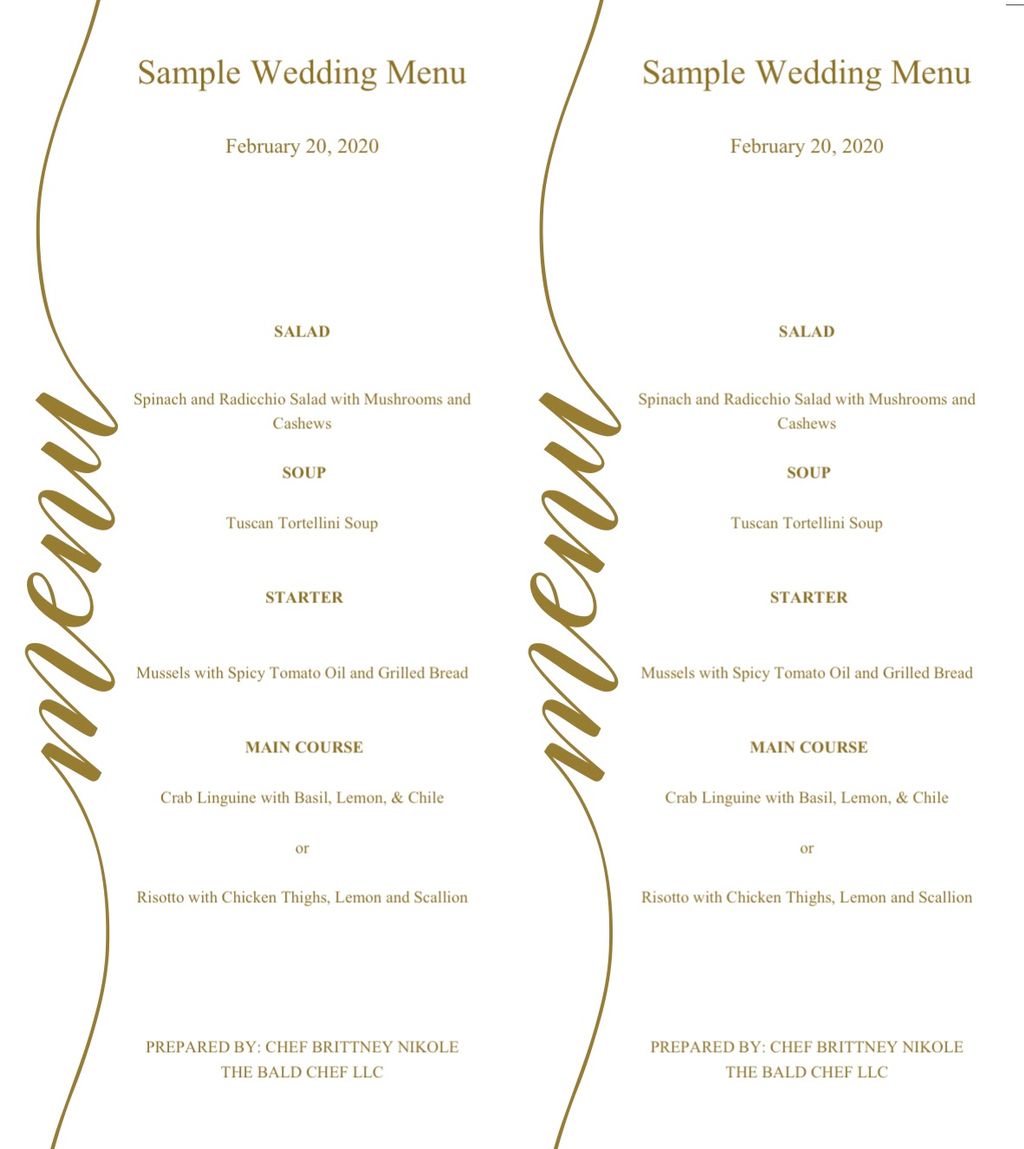 menu

Sample Wedding Menu

February 20, 2020

SALAD

Spinach and Radicchio Salad with Mushrooms and Cashews

SOUP

Tuscan Tortellini Soup

STARTER

Mussels with Spicy Tomato Oil and Grilled Bread

MAIN COURSE

Crab Linguine with Basil, Lemon, & Chile

or

Risotto with Chicken Thighs, Lemon and Scallion

PREPARED BY: CHEF BRITTNEY NIKOLE
THE BALD CHEF LLC

menu

Sample Wedding Menu

February 20, 2020

SALAD

Spinach and Radicchio Salad with Mushrooms and Cashews

SOUP

Tuscan Tortellini Soup

STARTER

Mussels with Spicy Tomato Oil and Grilled Bread

MAIN COURSE

Crab Linguine with Basil, Lemon, & Chile

or

Risotto with Chicken Thighs, Lemon and Scallion

PREPARED BY: CHEF BRITTNEY NIKOLE
THE BALD CHEF LLC